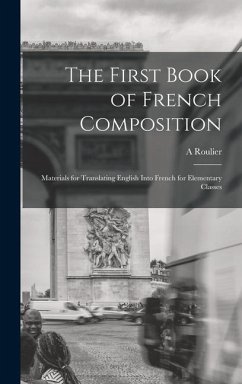 The First Book of French Composition

A Roulier

Materials for Translating English Into French for Elementary Classes